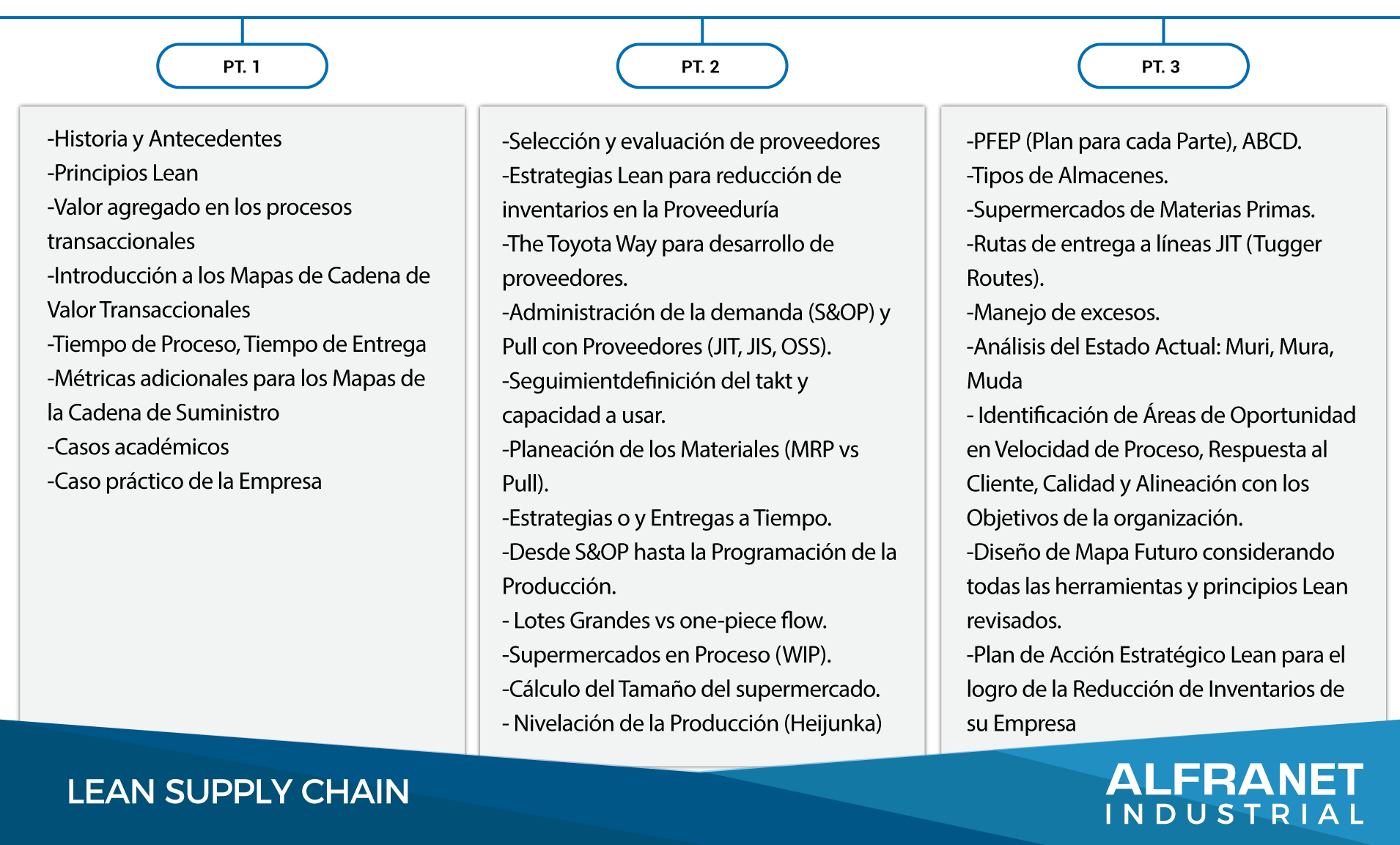 PT. 1

-Historia y Antecedentes
-Principios Lean
-Valor agregado en los procesos transaccionales
-Introducción a los Mapas de Cadena de Valor Transaccionales
-Tiempo de Proceso, Tiempo de Entrega
-Métricas adicionales para los Mapas de la Cadena de Suministro
-Casos académicos
-Caso práctico de la Empresa

PT. 2

-Selección y evaluación de proveedores
-Estrategias Lean para reducción de inventarios en la Proveeduría
-The Toyota Way para desarrollo de proveedores.
-Administración de la demanda (S&OP) y Pull con Proveedores (JIT, JIS, OSS).
-Seguimientdefinición del takt y capacidad a usar.
-Planeación de los Materiales (MRP vs Pull).
-Estrategias o y Entregas a Tiempo.
-Desde S&OP hasta la Programación de la Producción.
- Lotes Grandes vs one-piece flow.
-Supermercados en Proceso (WIP).
-Cálculo del Tamaño del supermercado.
- Nivelación de la Producción (Heijunka)

PT. 3

-PFEP (Plan para cada Parte), ABCD.
-Tipos de Almacenes.
-Supermercados de Materias Primas.
-Rutas de entrega a líneas JIT (Tugger Routes).
-Manejo de excesos.
-Análisis del Estado Actual: Muri, Mura, Muda
- Identificación de Áreas de Oportunidad en Velocidad de Proceso, Respuesta al Cliente, Calidad y Alineación con los Objetivos de la organización.
-Diseño de Mapa Futuro considerando todas las herramientas y principios Lean revisados.
-Plan de Acción Estratégico Lean para el logro de la Reducción de Inventarios de su Empresa

LEAN SUPPLY CHAIN

ALFRANET
INDUSTRIAL